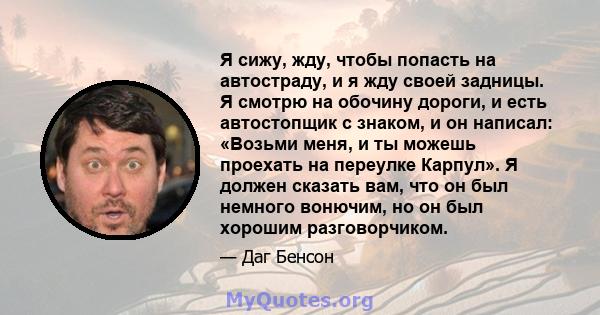 Я сижу, жду, чтобы попасть на автостраду, и я жду своей задницы. Я смотрю на обочину дороги, и есть автостопщик с знаком, и он написал: «Возьми меня, и ты можешь проехать на переулке Карпул». Я должен сказать вам, что он был немного вонючим, но он был хорошим разговорчиком.

— Даг Бенсон

MyQuotes.org